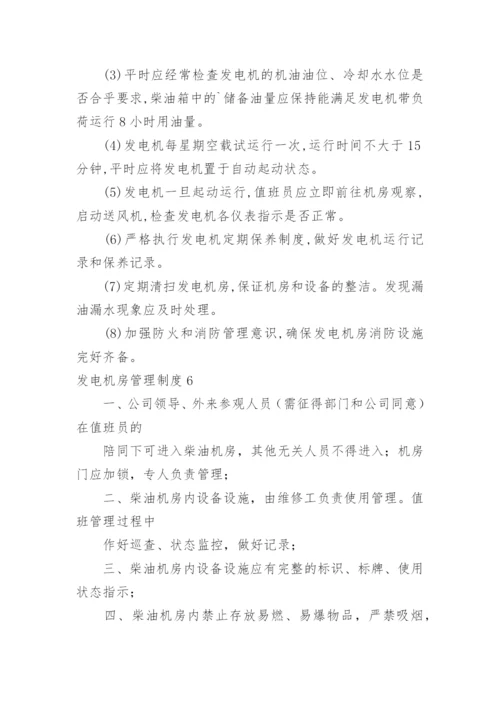 (3)平时应经常检查发电机的机油油位、冷却水水位是否合乎要求，柴油箱中的`储备油量应保持能满足发电机带负荷运行8小时用油量。

(4)发电机每星期空载试运行一次，运行时间不大于15分钟，平时应将发电机置于自动起动状态。

(5)发电机一旦起动运行，值班员应立即前往机房观察，启动送风机，检查发电机各仪表指示是否正常。

(6)严格执行发电机定期保养制度，做好发电机运行记录和保养记录。

(7)定期清扫发电机房，保证机房和设备的整洁。发现漏油漏水现象应及时处理。

(8)加强防火和消防管理意识，确保发电机房消防设施完好齐备。

发电机房管理制度6

一、公司领导、外来参观人员（需征得部门和公司同意）在值班员的

陪同下可进入柴油机房，其他无关人员不得进入；机房门应加锁，专人负责管理；

二、柴油机房内设备设施，由维修工负责使用管理。值班管理过程中

作好巡查、状态监控，做好记录；

三、柴油机房内设备设施应有完整的标识、标牌、使用状态指示；

四、柴油机房内禁止存放易燃、易爆物品，严禁吸烟，